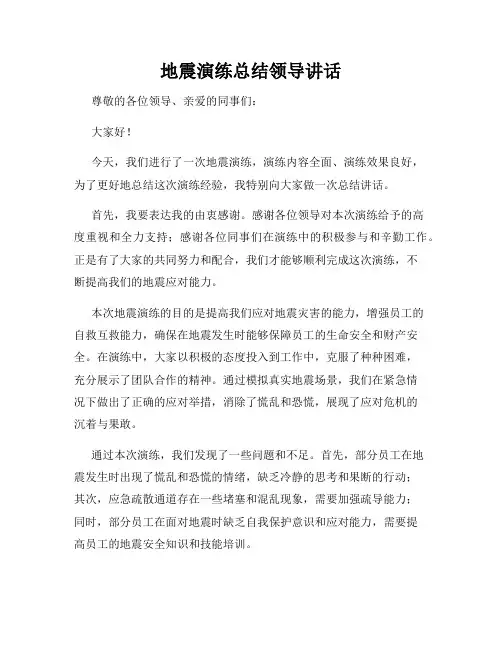 地震演练总结领导讲话

尊敬的各位领导、亲爱的同事们：

大家好！

今天，我们进行了一次地震演练，演练内容全面、演练效果良好，为了更好地总结这次演练经验，我特别向大家做一次总结讲话。

首先，我要表达我的由衷感谢。感谢各位领导对本次演练给予的高度重视和全力支持；感谢各位同事们在演练中的积极参与和辛勤工作。正是有了大家的共同努力和配合，我们才能够顺利完成这次演练，不断提高我们的地震应对能力。

本次地震演练的目的是提高我们应对地震灾害的能力，增强员工的自救互救能力，确保在地震发生时能够保障员工的生命安全和财产安全。在演练中，大家以积极的态度投入到工作中，克服了种种困难，充分展示了团队合作的精神。通过模拟真实地震场景，我们在紧急情况下做出了正确的应对举措，消除了慌乱和恐慌，展现了应对危机的沉着与果敢。

通过本次演练，我们发现了一些问题和不足。首先，部分员工在地震发生时出现了慌乱和恐慌的情绪，缺乏冷静的思考和果断的行动；其次，应急疏散通道存在一些堵塞和混乱现象，需要加强疏导能力；同时，部分员工在面对地震时缺乏自我保护意识和应对能力，需要提高员工的地震安全知识和技能培训。